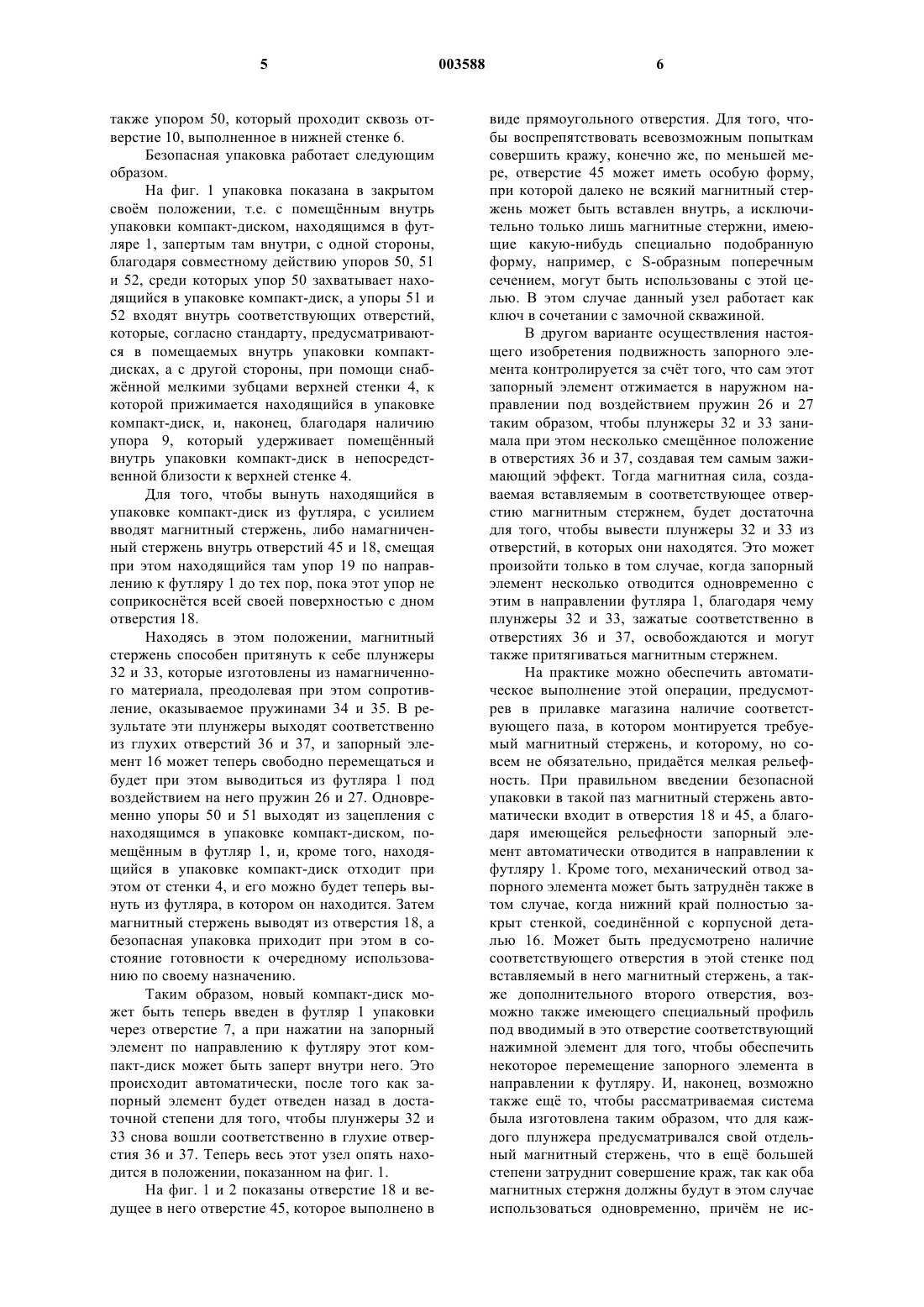 5 003588 6

также упором 50, который проходит сквозь отверстие 10, выполненное в нижней стенке 6.

Безопасная упаковка работает следующим образом.

На фиг. 1 упаковка показана в закрытом своём положении, т.е. с помещённым внутрь упаковки компакт-диском, находящимся в футляре 1, запертым там внутри, с одной стороны, благодаря совместному действию упоров 50, 51 и 52, среди которых упор 50 захватывает находящийся в упаковке компакт-диск, а упоры 51 и 52 входят внутрь соответствующих отверстий, которые, согласно стандарту, предусматриваются в помещаемых внутрь упаковки компакт-дисках, а с другой стороны, при помощи снабжённой мелкими зубцами верхней стенки 4, к которой прижимается находящийся в упаковке компакт-диск, и, наконец, благодаря наличию упора 9, который удерживает помещённый внутрь упаковки компакт-диск в непосредственной близости к верхней стенке 4.

Для того, чтобы вынуть находящийся в упаковке компакт-диск из футляра, с усилием вводят магнитный стержень, либо намагниченный стержень внутрь отверстий 45 и 18, смещая при этом находящийся там упор 19 по направлению к футляру 1 до тех пор, пока этот упор не соприкоснётся всей своей поверхностью с дном отверстия 18.

Находясь в этом положении, магнитный стержень способен притянуть к себе плунжеры 32 и 33, которые изготовлены из намагниченного материала, преодолевая при этом сопротивление, оказываемое пружинами 34 и 35. В результате эти плунжеры выходят соответственно из глухих отверстий 36 и 37, и запорный элемент 16 может теперь свободно перемещаться и будет при этом выводиться из футляра 1 под воздействием на него пружин 26 и 27. Одновременно упоры 50 и 51 выходят из зацепления с находящимся в упаковке компакт-диском, помещённым в футляр 1, и, кроме того, находящийся в упаковке компакт-диск отходит при этом от стенки 4, и его можно будет теперь вынуть из футляра, в котором он находится. Затем магнитный стержень выводят из отверстия 18, а безопасная упаковка приходит при этом в состояние готовности к очередному использованию по своему назначению.

Таким образом, новый компакт-диск может быть теперь введен в футляр 1 упаковки через отверстие 7, а при нажатии на запорный элемент по направлению к футляру этот компакт-диск может быть заперт внутри него. Это происходит автоматически, после того как запорный элемент будет отведен назад в достаточной степени для того, чтобы плунжеры 32 и 33 снова вошли соответственно в глухие отверстия 36 и 37. Теперь весь этот узел опять находится в положении, показанном на фиг. 1.

На фиг. 1 и 2 показаны отверстие 18 и ведущее в него отверстие 45, которое выполнено в виде прямоугольного отверстия. Для того, чтобы воспрепятствовать всевозможным попыткам совершить кражу, конечно же, по меньшей мере, отверстие 45 может иметь особую форму, при которой далеко не всякий магнитный стержень может быть вставлен внутрь, а исключительно только лишь магнитные стержни, имеющие какую-нибудь специально подобранную форму, например, с S-образным поперечным сечением, могут быть использованы с этой целью. В этом случае данный узел работает как ключ в сочетании с замочной скважиной.

В другом варианте осуществления настоящего изобретения подвижность запорного элемента контролируется за счёт того, что сам этот запорный элемент отжимается в наружном направлении под воздействием пружин 26 и 27 таким образом, чтобы плунжеры 32 и 33 занимала при этом несколько смещённое положение в отверстиях 36 и 37, создавая тем самым зажимающий эффект. Тогда магнитная сила, создаваемая вставляемым в соответствующее отверстию магнитным стержнем, будет достаточна для того, чтобы вывести плунжеры 32 и 33 из отверстий, в которых они находятся. Это может произойти только в том случае, когда запорный элемент несколько отводится одновременно с этим в направлении футляра 1, благодаря чему плунжеры 32 и 33, зажатые соответственно в отверстиях 36 и 37, освобождаются и могут также притягиваться магнитным стержнем.

На практике можно обеспечить автоматическое выполнение этой операции, предусмотрев в прилавке магазина наличие соответствующего паза, в котором монтируется требуемый магнитный стержень, и которому, но совсем не обязательно, придаётся мелкая рельефность. При правильном введении безопасной упаковки в такой паз магнитный стержень автоматически входит в отверстия 18 и 45, а благодаря имеющейся рельефности запорный элемент автоматически отводится в направлении к футляру 1. Кроме того, механический отвод запорного элемента может быть затруднён также в том случае, когда нижний край полностью закрыт стенкой, соединённой с корпусной деталью 16. Может быть предусмотрено наличие соответствующего отверстия в этой стенке под вставляемый в него магнитный стержень, а также дополнительного второго отверстия, возможно также имеющего специальный профиль под вводимый в это отверстие соответствующий нажимной элемент для того, чтобы обеспечить некоторое перемещение запорного элемента в направлении к футляру. И, наконец, возможно также ещё то, чтобы рассматриваемая система была изготовлена таким образом, что для каждого плунжера предусматривался свой отдельный магнитный стержень, что в ещё большей степени затруднит совершение краж, так как оба магнитных стержня должны будут в этом случае использоваться одновременно, причём не ис-